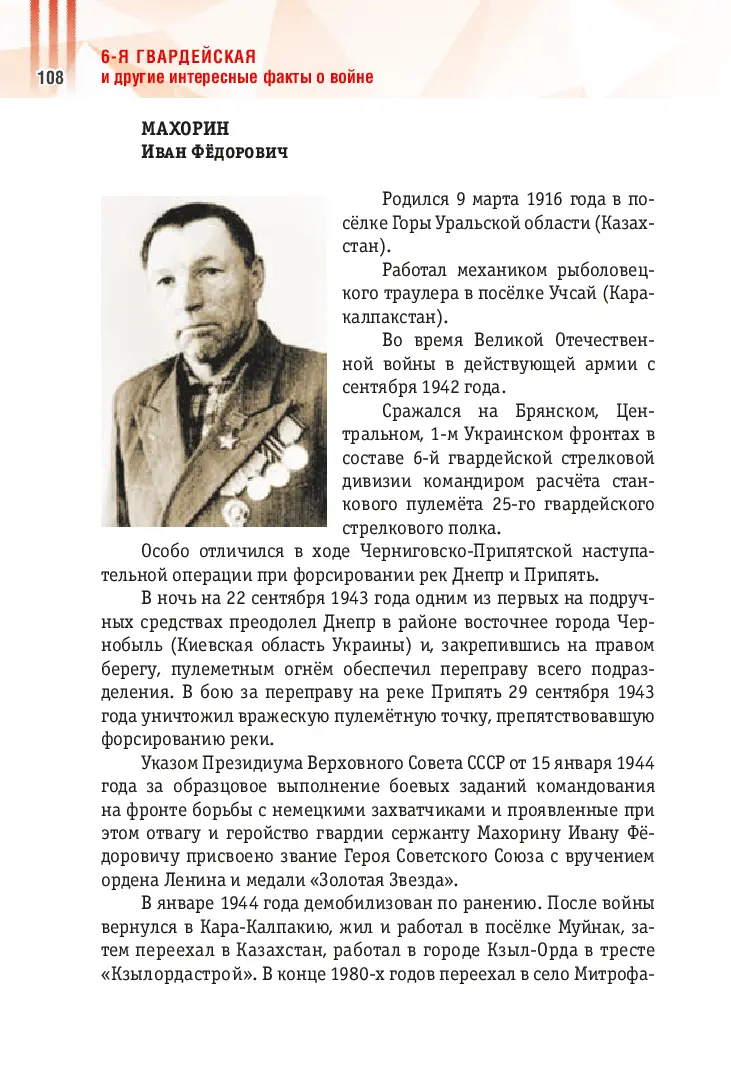 108

6-Я ГВАРДЕЙСКАЯ
и другие интересные факты о войне

МАХОРИН
Иван Фёдорович

Родился 9 марта 1916 года в посёлке Горы Уральской области (Казахстан).

Работал механиком рыболовецкого траулера в посёлке Учсай (Каракалпакстан).

Во время Великой Отечественной войны в действующей армии с сентября 1942 года.

Сражался на Брянском, Центральном, 1-м Украинском фронтах в составе 6-й гвардейской стрелковой дивизии командиром расчёта станкового пулемёта 25-го гвардейского стрелкового полка.

Особо отличился в ходе Черниговско-Припятской наступательной операции при форсировании рек Днепр и Припять.

В ночь на 22 сентября 1943 года одним из первых на подручных средствах преодолел Днепр в районе восточнее города Чернобыль (Киевская область Украины) и, закрепившись на правом берегу, пулеметным огнём обеспечил переправу всего подразделения. В бою за переправу на реке Припять 29 сентября 1943 года уничтожил вражескую пулемётную точку, препятствовавшую форсированию реки.

Указом Президиума Верховного Совета СССР от 15 января 1944 года за образцовое выполнение боевых заданий командования на фронте борьбы с немецкими захватчиками и проявленные при этом отвагу и геройство гвардии сержанту Махорину Ивану Фёдоровичу присвоено звание Героя Советского Союза с вручением ордена Ленина и медали «Золотая Звезда».

В январе 1944 года демобилизован по ранению. После войны вернулся в Кара-Калпакию, жил и работал в посёлке Муйнак, затем переехал в Казахстан, работал в городе Кзыл-Орда в тресте «Кзылордастрой». В конце 1980-х годов переехал в село Митрофа-